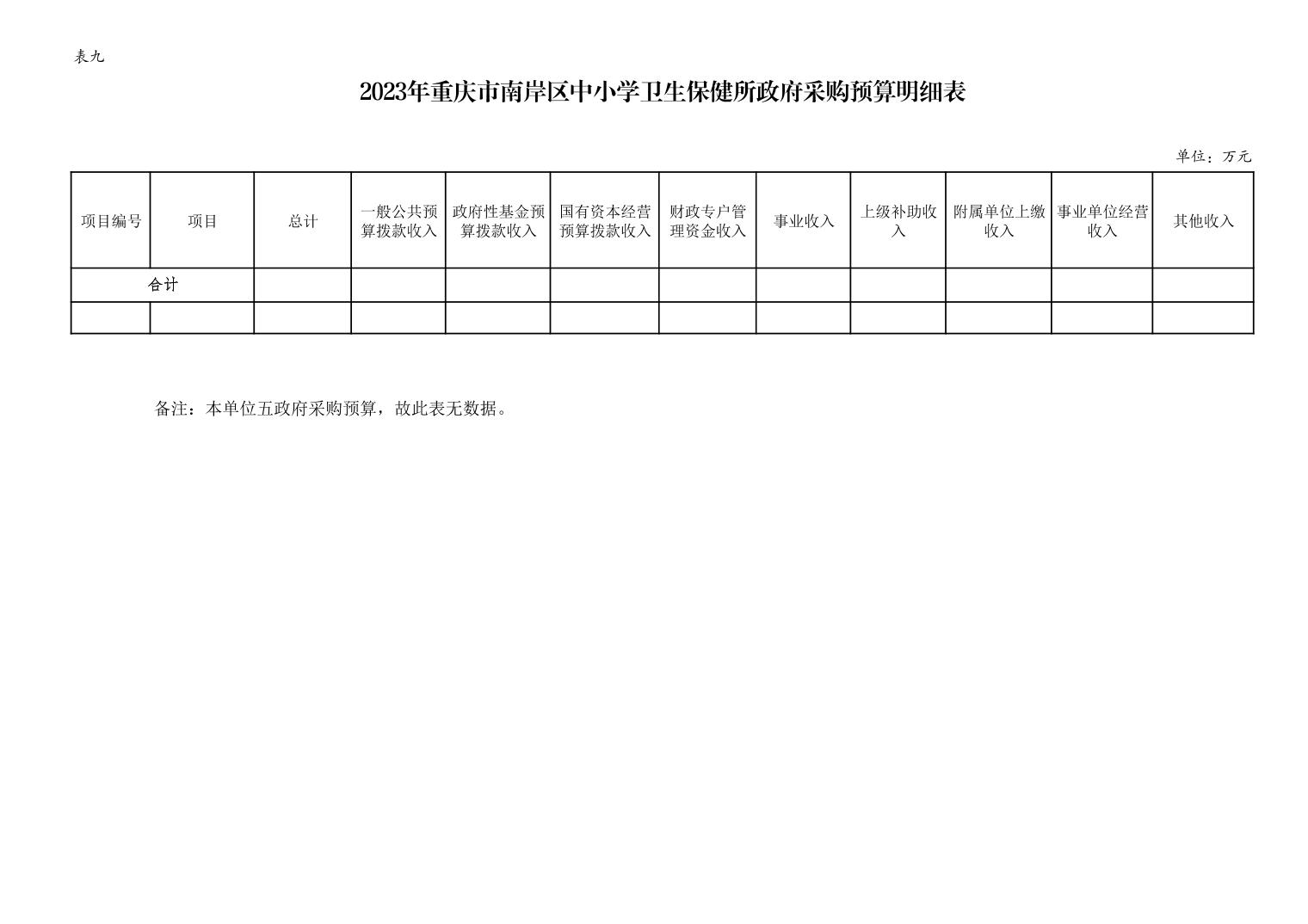 表九

2023年重庆市南岸区中小学卫生保健所政府采购预算明细表

单位：万元

| 项目编号 | 项目 | 总计 | 一般公共预算拨款收入 | 政府性基金预算拨款收入 | 国有资本经营预算拨款收入 | 财政专户管理资金收入 | 事业收入 | 上级补助收入 | 附属单位上缴收入 | 事业单位经营收入 | 其他收入 |
|---|---|---|---|---|---|---|---|---|---|---|---|
| 合计 | | | | | | | | | | | |
| | | | | | | | | | | | |

备注：本单位五政府采购预算，故此表无数据。